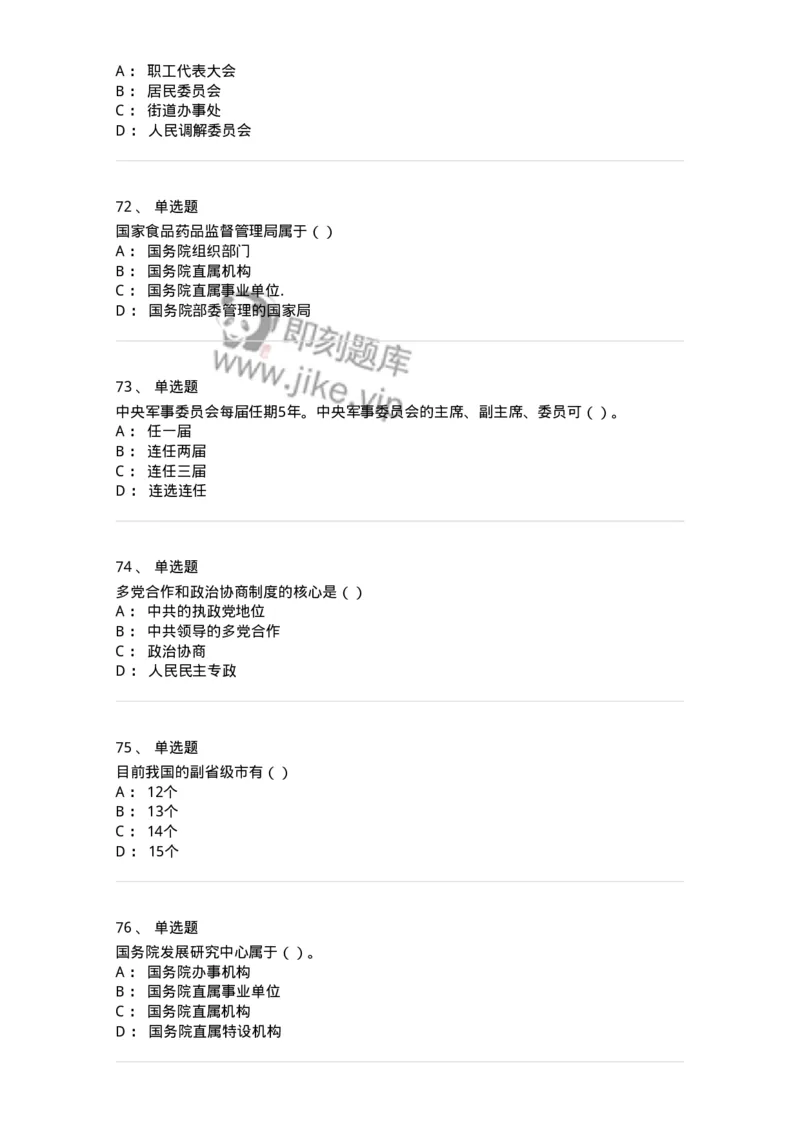 A： 职工代表大会
B： 居民委员会
C： 街道办事处
D： 人民调解委员会

72、 单选题
国家食品药品监督管理局属于（ ）
A： 国务院组织部门
B： 国务院直属机构
C： 国务院直属事业单位.
D： 国务院部委管理的国家局

即刻题库
www.jike.vip

73、 单选题
中央军事委员会每届任期5年。中央军事委员会的主席、副主席、委员可（ ）。
A： 任一届
B： 连任两届
C： 连任三届
D： 连选连任

74、 单选题
多党合作和政治协商制度的核心是（ ）
A： 中共的执政党地位
B： 中共领导的多党合作
C： 政治协商
D： 人民民主专政

75、 单选题
目前我国的副省级市有（ ）
A： 12个
B： 13个
C： 14个
D： 15个

76、 单选题
国务院发展研究中心属于（ ）。
A： 国务院办事机构
B： 国务院直属事业单位
C： 国务院直属机构
D： 国务院直属特设机构